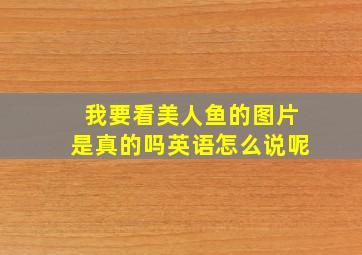 我要看美人鱼的图片
是真的吗英语怎么说呢